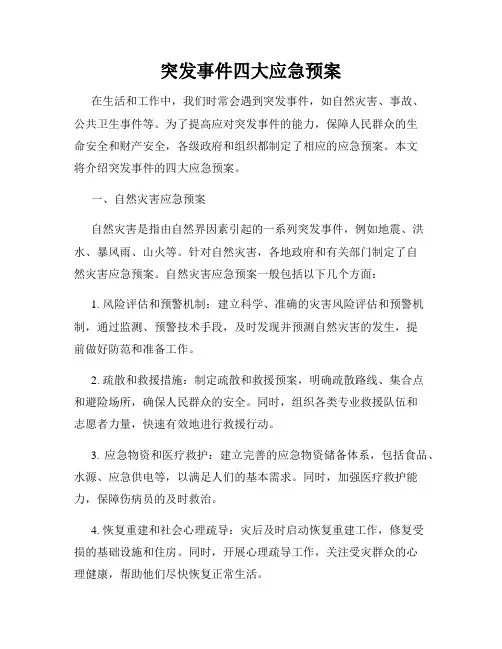 突发事件四大应急预案

在生活和工作中，我们时常会遇到突发事件，如自然灾害、事故、公共卫生事件等。为了提高应对突发事件的能力，保障人民群众的生命安全和财产安全，各级政府和组织都制定了相应的应急预案。本文将介绍突发事件的四大应急预案。

一、自然灾害应急预案

自然灾害是指由自然界因素引起的一系列突发事件，例如地震、洪水、暴风雨、山火等。针对自然灾害，各地政府和有关部门制定了自然灾害应急预案。自然灾害应急预案一般包括以下几个方面：

1. 风险评估和预警机制：建立科学、准确的灾害风险评估和预警机制，通过监测、预警技术手段，及时发现并预测自然灾害的发生，提前做好防范和准备工作。

2. 疏散和救援措施：制定疏散和救援预案，明确疏散路线、集合点和避险场所，确保人民群众的安全。同时，组织各类专业救援队伍和志愿者力量，快速有效地进行救援行动。

3. 应急物资和医疗救护：建立完善的应急物资储备体系，包括食品、水源、应急供电等，以满足人们的基本需求。同时，加强医疗救护能力，保障伤病员的及时救治。

4. 恢复重建和社会心理疏导：灾后及时启动恢复重建工作，修复受损的基础设施和住房。同时，开展心理疏导工作，关注受灾群众的心理健康，帮助他们尽快恢复正常生活。